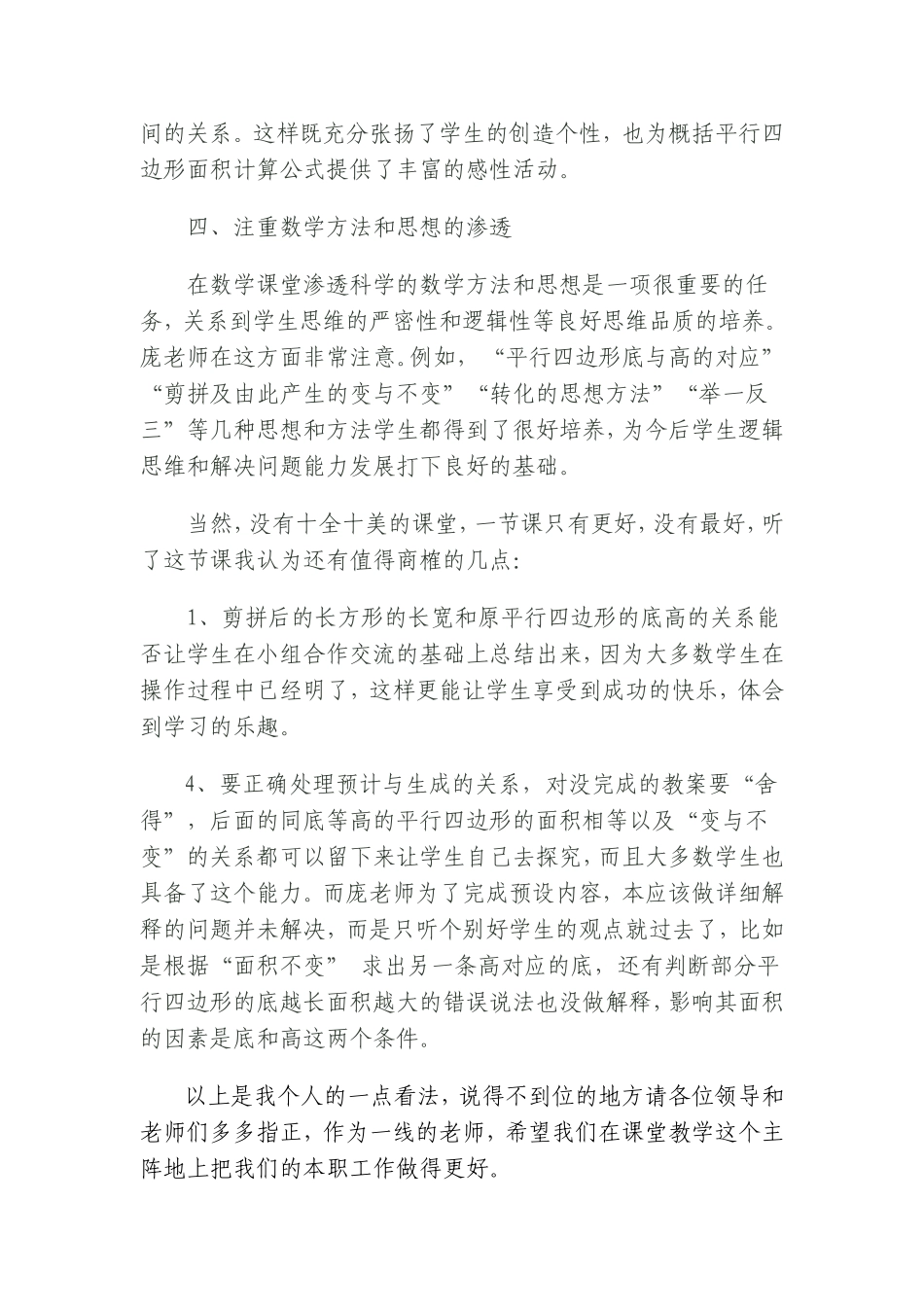 间的关系。这样既充分张扬了学生的创造个性，也为概括平行四边形面积计算公式提供了丰富的感性活动。

四、注重数学方法和思想的渗透

在数学课堂渗透科学的数学方法和思想是一项很重要的任务，关系到学生思维的严密性和逻辑性等良好思维品质的培养。庞老师在这方面非常注意。例如，“平行四边形底与高的对应”“剪拼及由此产生的变与不变”“转化的思想方法”“举一反三”等几种思想和方法学生都得到了很好培养，为今后学生逻辑思维和解决问题能力发展打下良好的基础。

当然，没有十全十美的课堂，一节课只有更好，没有最好，听了这节课我认为还有值得商榷的几点：

1、剪拼后的长方形的长宽和原平行四边形的底高的关系能否让学生在小组合作交流的基础上总结出来，因为大多数学生在操作过程中已经明了，这样更能让学生享受到成功的快乐，体会到学习的乐趣。

4、要正确处理预计与生成的关系，对没完成的教案要“舍得”，后面的同底等高的平行四边形的面积相等以及“变与不变”的关系都可以留下来让学生自己去探究，而且大多数学生也具备了这个能力。而庞老师为了完成预设内容，本应该做详细解释的问题并未解决，而是只听个别好学生的观点就过去了，比如是根据“面积不变” 求出另一条高对应的底，还有判断部分平行四边形的底越长面积越大的错误说法也没做解释，影响其面积的因素是底和高这两个条件。

以上是我个人的一点看法，说得不到位的地方请各位领导和老师们多多指正，作为一线的老师，希望我们在课堂教学这个主阵地上把我们的本职工作做得更好。